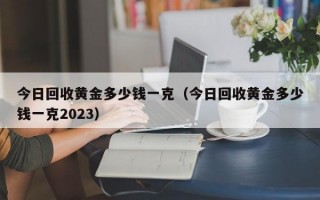 今日回收黄金多少钱一克（今日回收黄金多少钱一克2023）